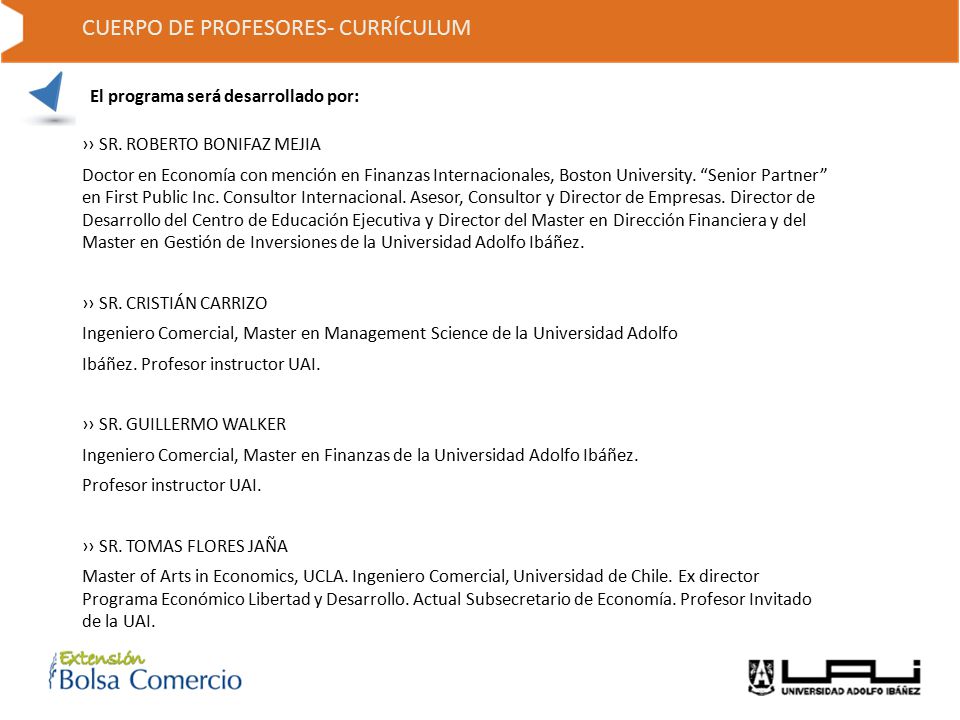 CUERPO DE PROFESORES- CURRÍCULUM

El programa será desarrollado por:

›› SR. ROBERTO BONIFAZ MEJIA

Doctor en Economía con mención en Finanzas Internacionales, Boston University. “Senior Partner” en First Public Inc. Consultor Internacional. Asesor, Consultor y Director de Empresas. Director de Desarrollo del Centro de Educación Ejecutiva y Director del Master en Dirección Financiera y del Master en Gestión de Inversiones de la Universidad Adolfo Ibáñez.

›› SR. CRISTIÁN CARRIZO

Ingeniero Comercial, Master en Management Science de la Universidad Adolfo

Ibáñez. Profesor instructor UAI.

›› SR. GUILLERMO WALKER

Ingeniero Comercial, Master en Finanzas de la Universidad Adolfo Ibáñez.

Profesor instructor UAI.

›› SR. TOMAS FLORES JAÑA

Master of Arts in Economics, UCLA. Ingeniero Comercial, Universidad de Chile. Ex director Programa Económico Libertad y Desarrollo. Actual Subsecretario de Economía. Profesor Invitado de la UAI.

Extensión
Bolsa Comercio

UAI
UNIVERSIDAD ADOLFO IBÁÑEZ